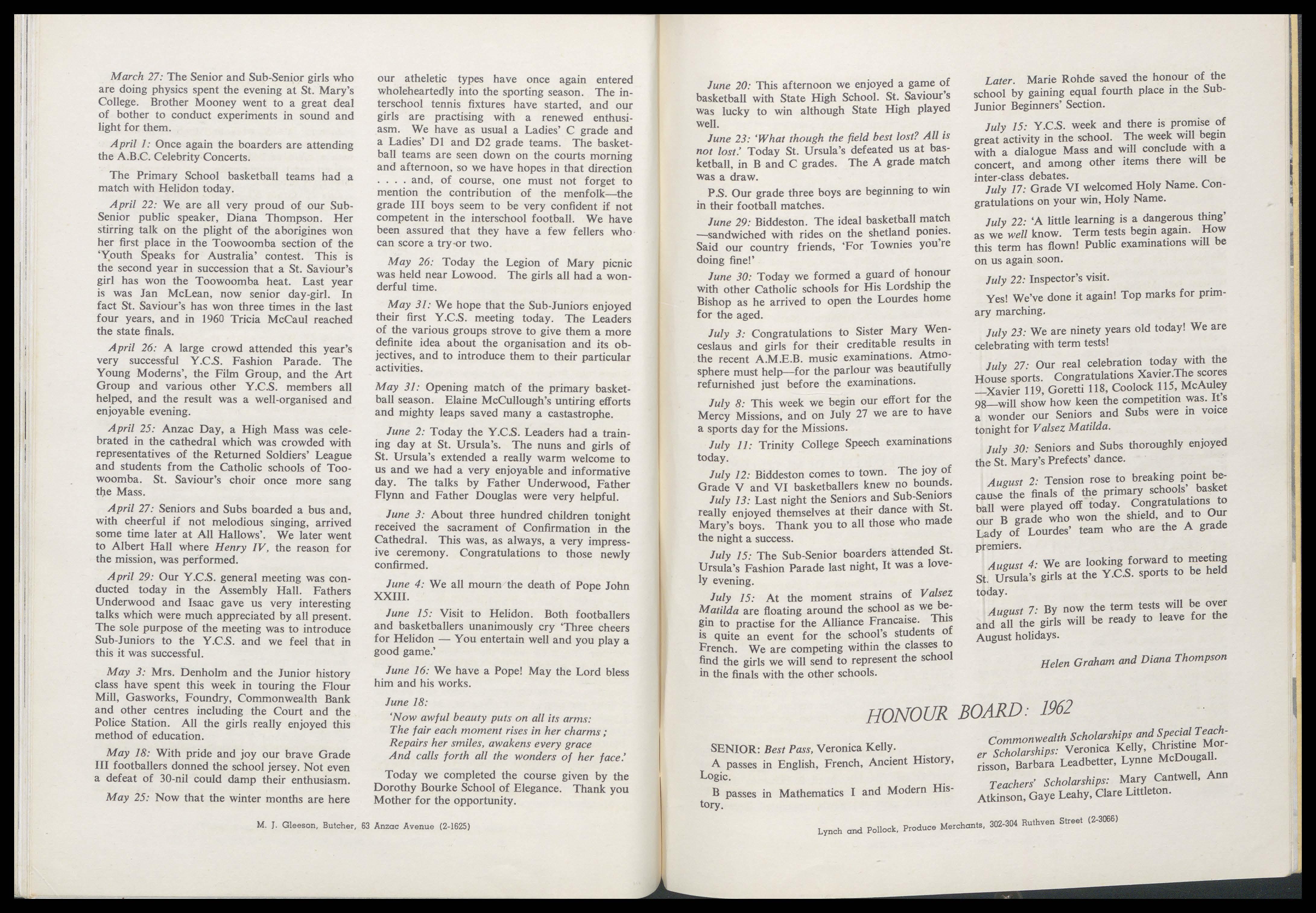 March 27: The Senior and Sub-Senior girls who are doing physics spent the evening at St. Mary's College. Brother Mooney went to a great deal of bother to conduct experiments in sound and light for them.

April 1: Once again the boarders are attending the A.B.C. Celebrity Concerts.

The Primary School basketball teams had a match with Helidon today.

April 22: We are all very proud of our Sub-Senior public speaker, Diana Thompson. Her stirring talk on the plight of the aborigines won her first place in the Toowoomba section of the 'Youth Speaks for Australia' contest. This is the second year in succession that a St. Saviour's girl has won the Toowoomba heat. Last year is was Jan McLean, now senior day-girl. In fact St. Saviour's has won three times in the last four years, and in 1960 Tricia McCaul reached the state finals.

April 26: A large crowd attended this year's very successful Y.C.S. Fashion Parade. The Young Moderns', the Film Group, and the Art Group and various other Y.C.S. members all helped, and the result was a well-organised and enjoyable evening.

April 25: Anzac Day, a High Mass was celebrated in the cathedral which was crowded with representatives of the Returned Soldiers' League and students from the Catholic schools of Toowoomba. St. Saviour's choir once more sang the Mass.

April 27: Seniors and Subs boarded a bus and, with cheerful if not melodious singing, arrived some time later at All Hallows'. We later went to Albert Hall where Henry IV, the reason for the mission, was performed.

April 29: Our Y.C.S. general meeting was conducted today in the Assembly Hall. Fathers Underwood and Isaac gave us very interesting talks which were much appreciated by all present. The sole purpose of the meeting was to introduce Sub-Juniors to the Y.C.S. and we feel that in this it was successful.

May 3: Mrs. Denholm and the Junior history class have spent this week in touring the Flour Mill, Gasworks, Foundry, Commonwealth Bank and other centres including the Court and the Police Station. All the girls really enjoyed this method of education.

May 18: With pride and joy our brave Grade III footballers donned the school jersey. Not even a defeat of 30-nil could damp their enthusiasm.

May 25: Now that the winter months are here our atheletic types have once again entered wholeheartedly into the sporting season. The interschool tennis fixtures have started, and our girls are practising with a renewed enthusiasm. We have as usual a Ladies' C grade and a Ladies' D1 and D2 grade teams. The basketball teams are seen down on the courts morning and afternoon, so we have hopes in that direction . . . . and, of course, one must not forget to mention the contribution of the menfolk—the grade III boys seem to be very confident if not competent in the interschool football. We have been assured that they have a few fellers who can score a try or two.

May 26: Today the Legion of Mary picnic was held near Lowood. The girls all had a wonderful time.

May 31: We hope that the Sub-Juniors enjoyed their first Y.C.S. meeting today. The Leaders of the various groups strove to give them a more definite idea about the organisation and its objectives, and to introduce them to their particular activities.

May 31: Opening match of the primary basketball season. Elaine McCullough's untiring efforts and mighty leaps saved many a castastrophe.

June 2: Today the Y.C.S. Leaders had a training day at St. Ursula's. The nuns and girls of St. Ursula's extended a really warm welcome to us and we had a very enjoyable and informative day. The talks by Father Underwood, Father Flynn and Father Douglas were very helpful.

June 3: About three hundred children tonight received the sacrament of Confirmation in the Cathedral. This was, as always, a very impressive ceremony. Congratulations to those newly confirmed.

June 4: We all mourn the death of Pope John XXIII.

June 15: Visit to Helidon. Both footballers and basketballers unanimously cry 'Three cheers for Helidon — You entertain well and you play a good game.'

June 16: We have a Pope! May the Lord bless him and his works.

June 18:
'Now awful beauty puts on all its arms:
The fair each moment rises in her charms;
Repairs her smiles, awakens every grace
And calls forth all the wonders of her face.'

Today we completed the course given by the Dorothy Bourke School of Elegance. Thank you Mother for the opportunity.

M. J. Gleeson, Butcher, 63 Anzac Avenue (2-1625)

June 20: This afternoon we enjoyed a game of basketball with State High School. St. Saviour's was lucky to win although State High played well.

June 23: 'What though the field best lost? All is not lost.' Today St. Ursula's defeated us at basketball, in B and C grades. The A grade match was a draw.

P.S. Our grade three boys are beginning to win in their football matches.

June 29: Biddeston. The ideal basketball match —sandwiched with rides on the shetland ponies. Said our country friends, 'For Townies you're doing fine!'

June 30: Today we formed a guard of honour with other Catholic schools for His Lordship the Bishop as he arrived to open the Lourdes home for the aged.

July 3: Congratulations to Sister Mary Wenceslaus and girls for their creditable results in the recent A.M.E.B. music examinations. Atmosphere must help—for the parlour was beautifully refurnished just before the examinations.

July 8: This week we begin our effort for the Mercy Missions, and on July 27 we are to have a sports day for the Missions.

July 11: Trinity College Speech examinations today.

July 12: Biddeston comes to town. The joy of Grade V and VI basketballers knew no bounds.
July 13: Last night the Seniors and Sub-Seniors really enjoyed themselves at their dance with St. Mary's boys. Thank you to all those who made the night a success.

July 15: The Sub-Senior boarders attended St. Ursula's Fashion Parade last night, It was a lovely evening.

July 15: At the moment strains of Valsez Matilda are floating around the school as we begin to practise for the Alliance Francaise. This is quite an event for the school's students of French. We are competing within the classes to find the girls we will send to represent the school in the finals with the other schools.

Later. Marie Rohde saved the honour of the school by gaining equal fourth place in the Sub-Junior Beginners' Section.

July 15: Y.C.S. week and there is promise of great activity in the school. The week will begin with a dialogue Mass and will conclude with a concert, and among other items there will be inter-class debates.
July 17: Grade VI welcomed Holy Name. Congratulations on your win, Holy Name.

July 22: 'A little learning is a dangerous thing' as we well know. Term tests begin again. How this term has flown! Public examinations will be on us again soon.

July 22: Inspector's visit.

Yes! We've done it again! Top marks for primary marching.

July 23: We are ninety years old today! We are celebrating with term tests!

July 27: Our real celebration today with the House sports. Congratulations Xavier.The scores —Xavier 119, Goretti 118, Coolock 115, McAuley 98—will show how keen the competition was. It's a wonder our Seniors and Subs were in voice tonight for Valsez Matilda.

July 30: Seniors and Subs thoroughly enjoyed the St. Mary's Prefects' dance.

August 2: Tension rose to breaking point because the finals of the primary schools' basket ball were played off today. Congratulations to our B grade who won the shield, and to Our Lady of Lourdes' team who are the A grade premiers.

August 4: We are looking forward to meeting St. Ursula's girls at the Y.C.S. sports to be held today.

August 7: By now the term tests will be over and all the girls will be ready to leave for the August holidays.

Helen Graham and Diana Thompson

HONOUR BOARD: 1962

SENIOR: Best Pass, Veronica Kelly.

A passes in English, French, Ancient History, Logic.

B passes in Mathematics I and Modern History.

Commonwealth Scholarships and Special Teacher Scholarships: Veronica Kelly, Christine Morrisson, Barbara Leadbetter, Lynne McDougall.

Teachers' Scholarships: Mary Cantwell, Ann Atkinson, Gaye Leahy, Clare Littleton.

Lynch and Pollock, Produce Merchants, 302-304 Ruthven Street (2-3066)